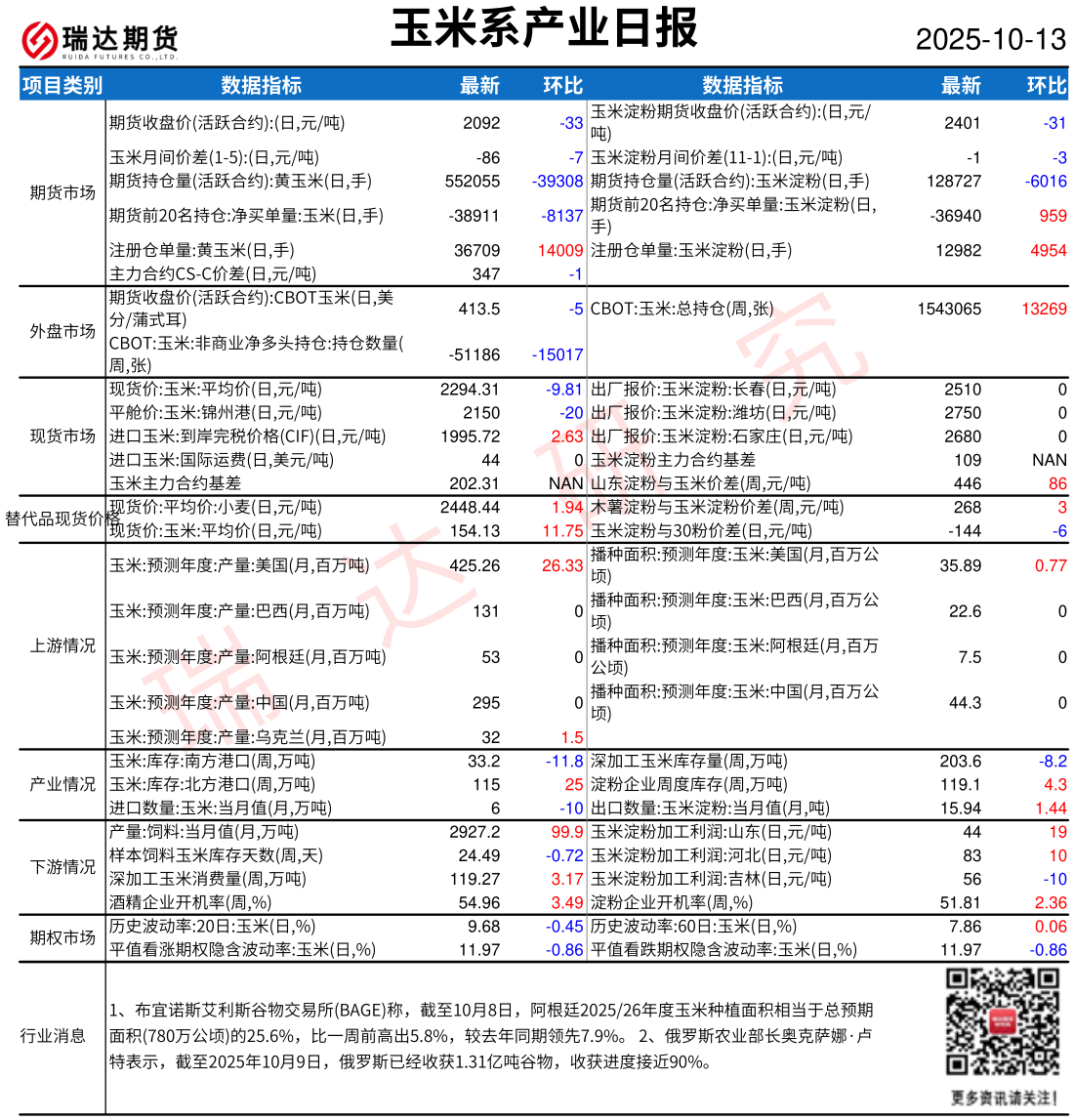 瑞达期货
RUIDA FUTURES CO.,LTD.

玉米系产业日报

2025-10-13

| 项目类别 | 数据指标 | 最新 | 环比 | 数据指标 | 最新 | 环比 |
|---|---|---|---|---|---|---|
| 期货市场 | 期货收盘价(活跃合约):(日,元/吨) | 2092 | -33 | 玉米淀粉期货收盘价(活跃合约):(日,元/吨) | 2401 | -31 |
| | 玉米月间价差(1-5):(日,元/吨) | -86 | -7 | 玉米淀粉月间价差(11-1):(日,元/吨) | -1 | -3 |
| | 期货持仓量(活跃合约):黄玉米(日,手) | 552055 | -39308 | 期货持仓量(活跃合约):玉米淀粉(日,手) | 128727 | -6016 |
| | 期货前20名持仓:净买单量:玉米(日,手) | -38911 | -8137 | 期货前20名持仓:净买单量:玉米淀粉(日,手) | -36940 | 959 |
| | 注册仓单量:黄玉米(日,手) | 36709 | 14009 | 注册仓单量:玉米淀粉(日,手) | 12982 | 4954 |
| | 主力合约CS-C价差(日,元/吨) | 347 | -1 | | | |
| 外盘市场 | 期货收盘价(活跃合约):CBOT玉米(日,美分/蒲式耳) | 413.5 | -5 | CBOT:玉米:总持仓(周,张) | 1543065 | 13269 |
| | CBOT:玉米:非商业净多头持仓:持仓数量(周,张) | -51186 | -15017 | | | |
| 现货市场 | 现货价:玉米:平均价(日,元/吨) | 2294.31 | -9.81 | 出厂报价:玉米淀粉:长春(日,元/吨) | 2510 | 0 |
| | 平舱价:玉米:锦州港(日,元/吨) | 2150 | -20 | 出厂报价:玉米淀粉:潍坊(日,元/吨) | 2750 | 0 |
| | 进口玉米:到岸完税价格(CIF)(日,元/吨) | 1995.72 | 2.63 | 出厂报价:玉米淀粉:石家庄(日,元/吨) | 2680 | 0 |
| | 进口玉米:国际运费(日,美元/吨) | 44 | 0 | 玉米淀粉主力合约基差 | 109 | NAN |
| | 玉米主力合约基差 | 202.31 | NAN | 山东淀粉与玉米价差(周,元/吨) | 446 | 86 |
| 替代品现货价格 | 现货价:平均价:小麦(日,元/吨) | 2448.44 | 1.94 | 木薯淀粉与玉米淀粉价差(周,元/吨) | 268 | 3 |
| | 现货价:玉米:平均价(日,元/吨) | 154.13 | 11.75 | 玉米淀粉与30粉价差(日,元/吨) | -144 | -6 |
| 上游情况 | 玉米:预测年度:产量:美国(月,百万吨) | 425.26 | 26.33 | 播种面积:预测年度:玉米:美国(月,百万公顷) | 35.89 | 0.77 |
| | 玉米:预测年度:产量:巴西(月,百万吨) | 131 | 0 | 播种面积:预测年度:玉米:巴西(月,百万公顷) | 22.6 | 0 |
| | 玉米:预测年度:产量:阿根廷(月,百万吨) | 53 | 0 | 播种面积:预测年度:玉米:阿根廷(月,百万公顷) | 7.5 | 0 |
| | 玉米:预测年度:产量:中国(月,百万吨) | 295 | 0 | 播种面积:预测年度:玉米:中国(月,百万公顷) | 44.3 | 0 |
| | 玉米:预测年度:产量:乌克兰(月,百万吨) | 32 | 1.5 | | | |
| 产业情况 | 玉米:库存:南方港口(周,万吨) | 33.2 | -11.8 | 深加工玉米库存量(周,万吨) | 203.6 | -8.2 |
| | 玉米:库存:北方港口(周,万吨) | 115 | 25 | 淀粉企业周度库存(周,万吨) | 119.1 | 4.3 |
| | 进口数量:玉米:当月值(月,万吨) | 6 | -10 | 出口数量:玉米淀粉:当月值(月,吨) | 15.94 | 1.44 |
| 下游情况 | 产量:饲料:当月值(月,万吨) | 2927.2 | 99.9 | 玉米淀粉加工利润:山东(日,元/吨) | 44 | 19 |
| | 样本饲料玉米库存天数(周,天) | 24.49 | -0.72 | 玉米淀粉加工利润:河北(日,元/吨) | 83 | 10 |
| | 深加工玉米消费量(周,万吨) | 119.27 | 3.17 | 玉米淀粉加工利润:吉林(日,元/吨) | 56 | -10 |
| | 酒精企业开机率(周,%) | 54.96 | 3.49 | 淀粉企业开机率(周,%) | 51.81 | 2.36 |
| 期权市场 | 历史波动率:20日:玉米(日,%) | 9.68 | -0.45 | 历史波动率:60日:玉米(日,%) | 7.86 | 0.06 |
| | 平值看涨期权隐含波动率:玉米(日,%) | 11.97 | -0.86 | 平值看跌期权隐含波动率:玉米(日,%) | 11.97 | -0.86 |

行业消息

1、布宜诺斯艾利斯谷物交易所(BAGE)称，截至10月8日，阿根廷2025/26年度玉米种植面积相当于总预期面积(780万公顷)的25.6%，比一周前高出5.8%，较去年同期领先7.9%。 2、俄罗斯农业部长奥克萨娜·卢特表示，截至2025年10月9日，俄罗斯已经收获1.31亿吨谷物，收获进度接近90%。

更多资讯请关注!

瑞达研究